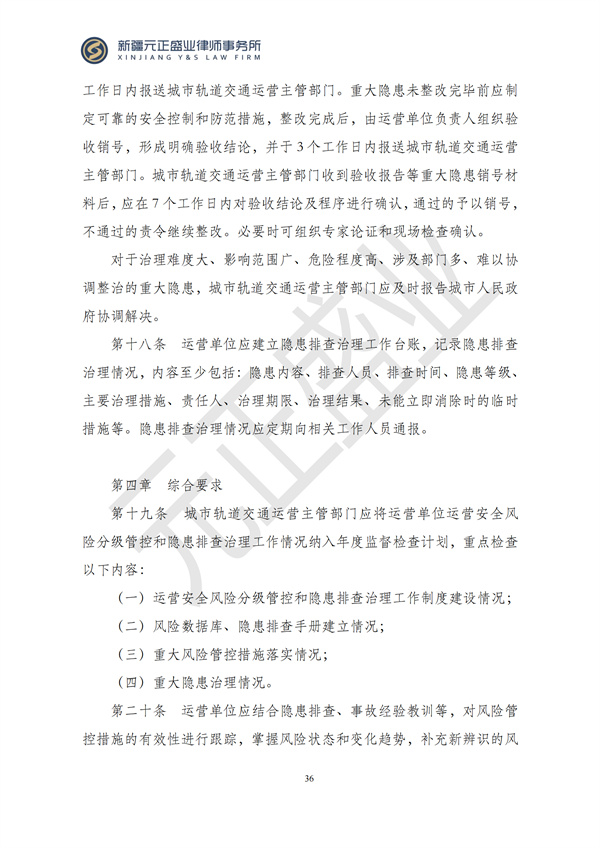 新疆元正盛业律师事务所
XINJIANG Y&S LAW FIRM

工作日内报送城市轨道交通运营主管部门。重大隐患未整改完毕前应制定可靠的安全控制和防范措施，整改完成后，由运营单位负责人组织验收销号，形成明确验收结论，并于3个工作日内报送城市轨道交通运营主管部门。城市轨道交通运营主管部门收到验收报告等重大隐患销号材料后，应在7个工作日内对验收结论及程序进行确认，通过的予以销号，不通过的责令继续整改。必要时可组织专家论证和现场检查确认。

对于治理难度大、影响范围广、危险程度高、涉及部门多、难以协调整治的重大隐患，城市轨道交通运营主管部门应及时报告城市人民政府协调解决。

第十八条 运营单位应建立隐患排查治理工作台账，记录隐患排查治理情况，内容至少包括：隐患内容、排查人员、排查时间、隐患等级、主要治理措施、责任人、治理期限、治理结果、未能立即消除时的临时措施等。隐患排查治理情况应定期向相关工作人员通报。

第四章 综合要求

第十九条 城市轨道交通运营主管部门应将运营单位运营安全风险分级管控和隐患排查治理工作情况纳入年度监督检查计划，重点检查以下内容：

（一）运营安全风险分级管控和隐患排查治理工作制度建设情况；

（二）风险数据库、隐患排查手册建立情况；

（三）重大风险管控措施落实情况；

（四）重大隐患治理情况。

第二十条 运营单位应结合隐患排查、事故经验教训等，对风险管控措施的有效性进行跟踪，掌握风险状态和变化趋势，补充新辨识的风

36

元正盛业